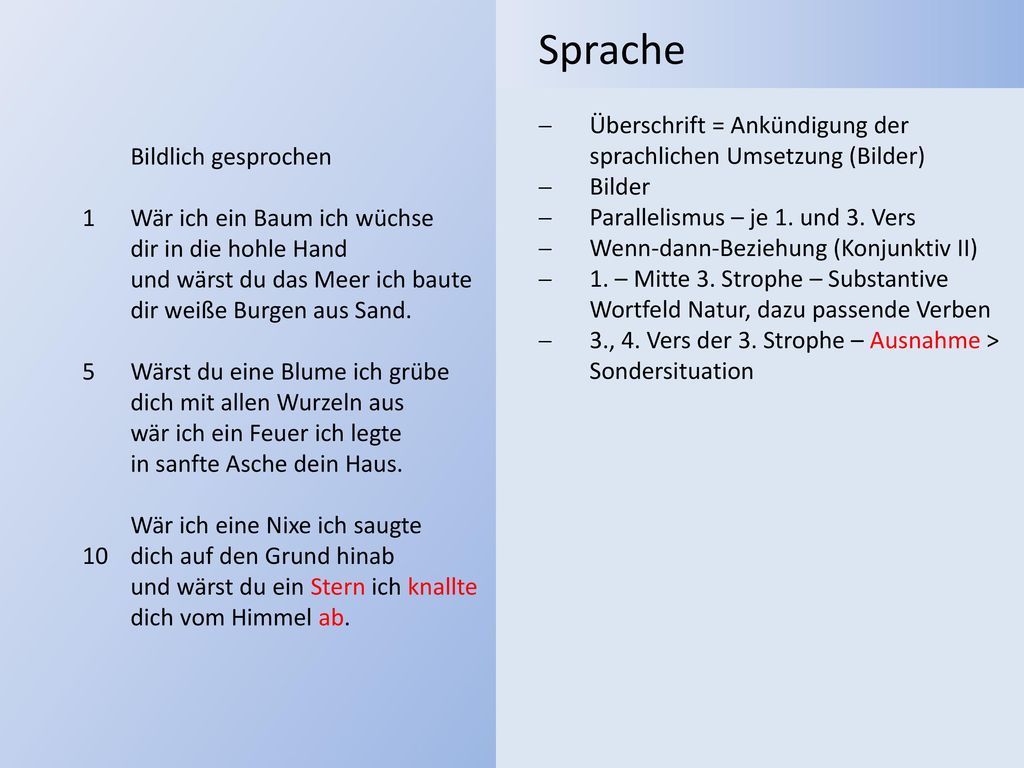 Bildlich gesprochen

1 Wär ich ein Baum ich wüchse
dir in die hohle Hand
und wärst du das Meer ich baute
dir weiße Burgen aus Sand.

5 Wärst du eine Blume ich grübe
dich mit allen Wurzeln aus
wär ich ein Feuer ich legte
in sanfte Asche dein Haus.

Wär ich eine Nixe ich saugte
10 dich auf den Grund hinab
und wärst du ein Stern ich knallte
dich vom Himmel ab.

Sprache

– Überschrift = Ankündigung der sprachlichen Umsetzung (Bilder)
– Bilder
– Parallelismus – je 1. und 3. Vers
– Wenn-dann-Beziehung (Konjunktiv II)
– 1. – Mitte 3. Strophe – Substantive Wortfeld Natur, dazu passende Verben
– 3., 4. Vers der 3. Strophe – Ausnahme > Sondersituation